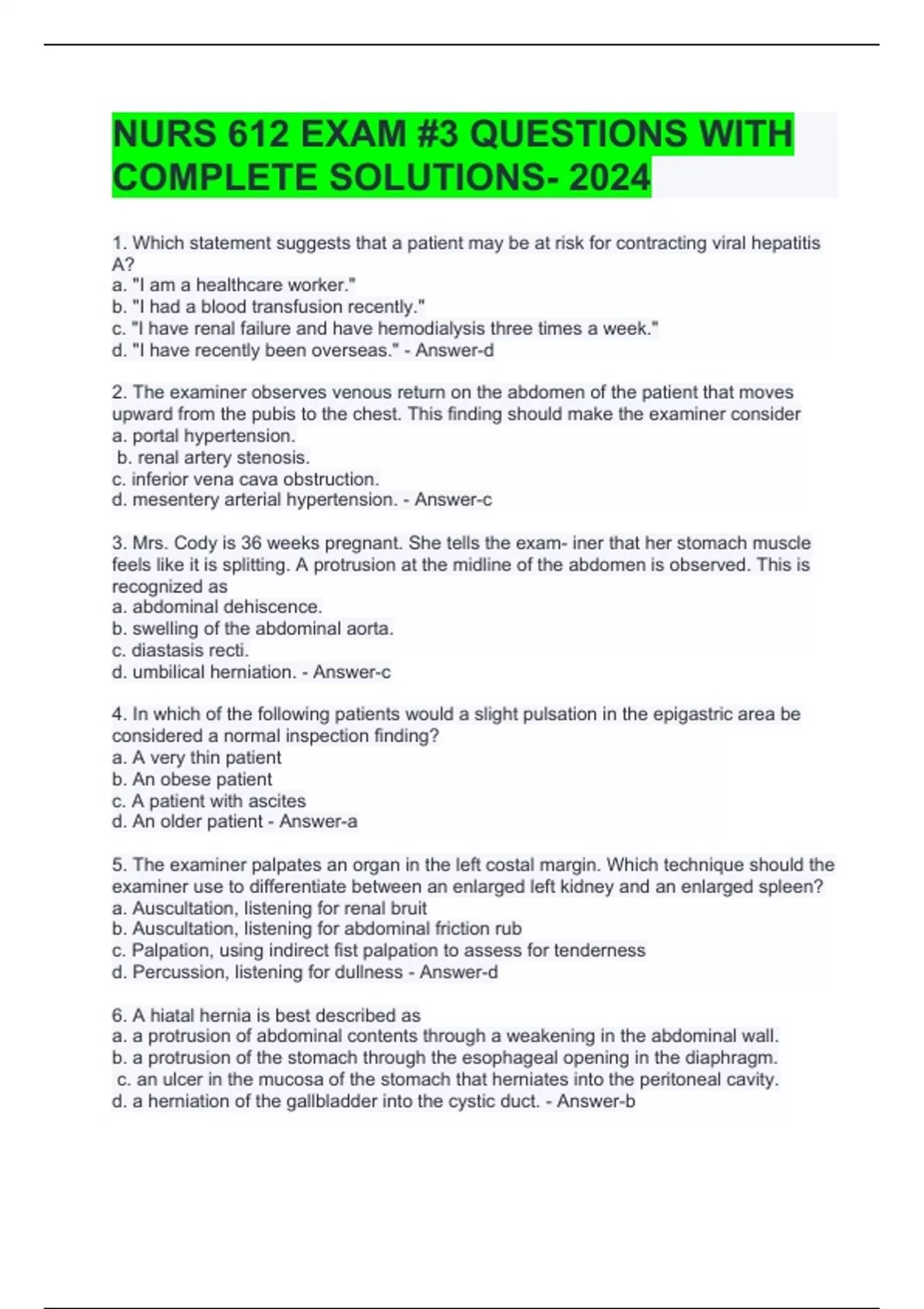 NURS 612 EXAM #3 QUESTIONS WITH COMPLETE SOLUTIONS- 2024

1. Which statement suggests that a patient may be at risk for contracting viral hepatitis A?
a. "I am a healthcare worker."
b. "I had a blood transfusion recently."
c. "I have renal failure and have hemodialysis three times a week."
d. "I have recently been overseas." - Answer-d

2. The examiner observes venous return on the abdomen of the patient that moves upward from the pubis to the chest. This finding should make the examiner consider
a. portal hypertension.
b. renal artery stenosis.
c. inferior vena cava obstruction.
d. mesentery arterial hypertension. - Answer-c

3. Mrs. Cody is 36 weeks pregnant. She tells the exam- iner that her stomach muscle feels like it is splitting. A protrusion at the midline of the abdomen is observed. This is recognized as
a. abdominal dehiscence.
b. swelling of the abdominal aorta.
c. diastasis recti.
d. umbilical herniation. - Answer-c

4. In which of the following patients would a slight pulsation in the epigastric area be considered a normal inspection finding?
a. A very thin patient
b. An obese patient
c. A patient with ascites
d. An older patient - Answer-a

5. The examiner palpates an organ in the left costal margin. Which technique should the examiner use to differentiate between an enlarged left kidney and an enlarged spleen?
a. Auscultation, listening for renal bruit
b. Auscultation, listening for abdominal friction rub
c. Palpation, using indirect fist palpation to assess for tenderness
d. Percussion, listening for dullness - Answer-d

6. A hiatal hernia is best described as
a. a protrusion of abdominal contents through a weakening in the abdominal wall.
b. a protrusion of the stomach through the esophageal opening in the diaphragm.
c. an ulcer in the mucosa of the stomach that herniates into the peritoneal cavity.
d. a herniation of the gallbladder into the cystic duct. - Answer-b